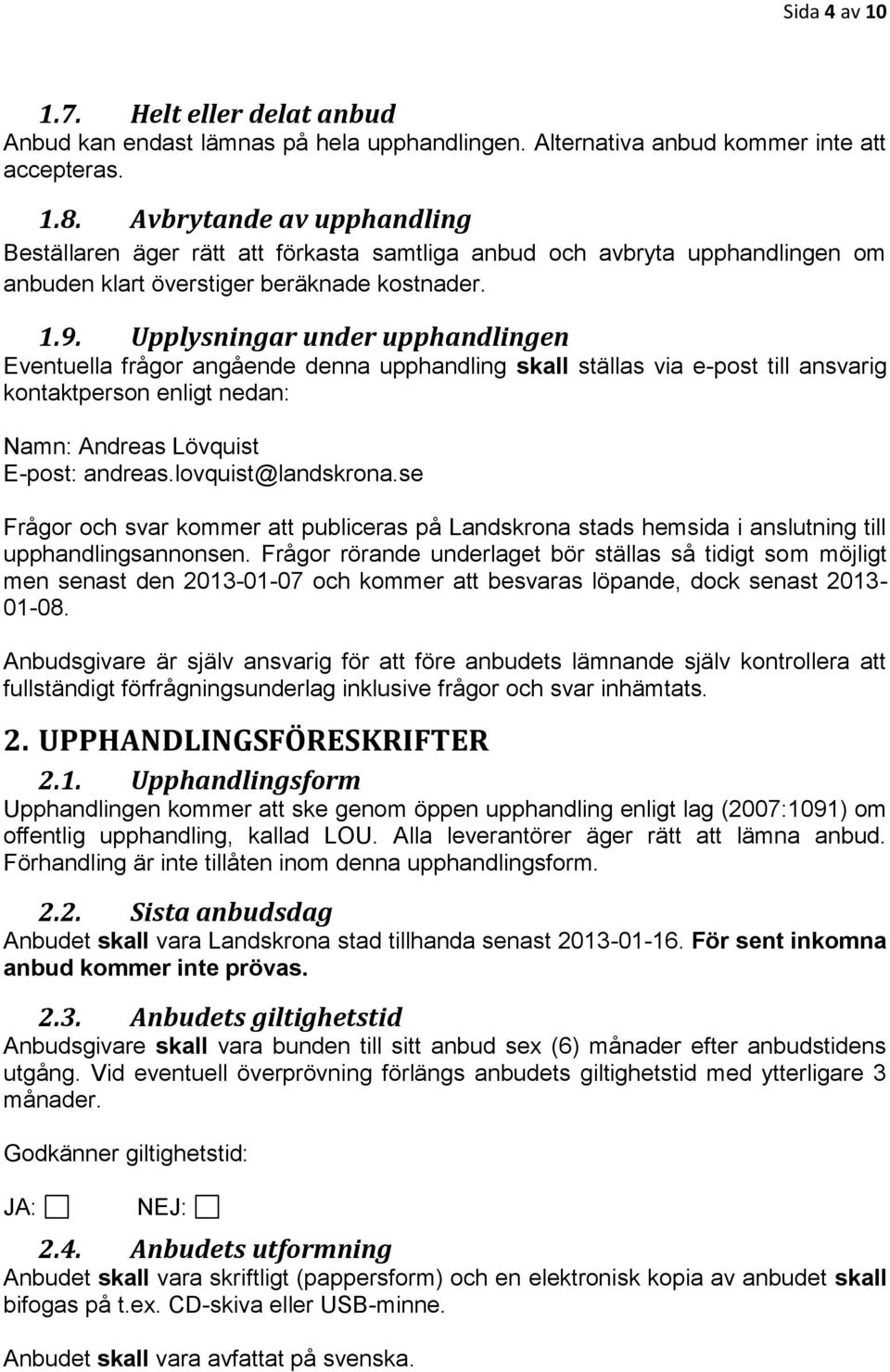 Sida 4 av 10

1.7. Helt eller delat anbud
Anbud kan endast lämnas på hela upphandlingen. Alternativa anbud kommer inte att accepteras.

1.8. Avbrytande av upphandling
Beställaren äger rätt att förkasta samtliga anbud och avbryta upphandlingen om anbuden klart överstiger beräknade kostnader.

1.9. Upplysningar under upphandlingen
Eventuella frågor angående denna upphandling skall ställas via e-post till ansvarig kontaktperson enligt nedan:

Namn: Andreas Lövquist
E-post: andreas.lovquist@landskrona.se

Frågor och svar kommer att publiceras på Landskrona stads hemsida i anslutning till upphandlingsannonsen. Frågor rörande underlaget bör ställas så tidigt som möjligt men senast den 2013-01-07 och kommer att besvaras löpande, dock senast 2013-01-08.

Anbudsgivare är själv ansvarig för att före anbudets lämnande själv kontrollera att fullständigt förfrågningsunderlag inklusive frågor och svar inhämtats.

2. UPPHANDLINGSFÖRESKRIFTER

2.1. Upphandlingsform
Upphandlingen kommer att ske genom öppen upphandling enligt lag (2007:1091) om offentlig upphandling, kallad LOU. Alla leverantörer äger rätt att lämna anbud. Förhandling är inte tillåten inom denna upphandlingsform.

2.2. Sista anbudsdag
Anbudet skall vara Landskrona stad tillhanda senast 2013-01-16. För sent inkomna anbud kommer inte prövas.

2.3. Anbudets giltighetstid
Anbudsgivare skall vara bunden till sitt anbud sex (6) månader efter anbudstidens utgång. Vid eventuell överprövning förlängs anbudets giltighetstid med ytterligare 3 månader.

Godkänner giltighetstid:

JA: ☐ NEJ: ☐

2.4. Anbudets utformning
Anbudet skall vara skriftligt (pappersform) och en elektronisk kopia av anbudet skall bifogas på t.ex. CD-skiva eller USB-minne.

Anbudet skall vara avfattat på svenska.